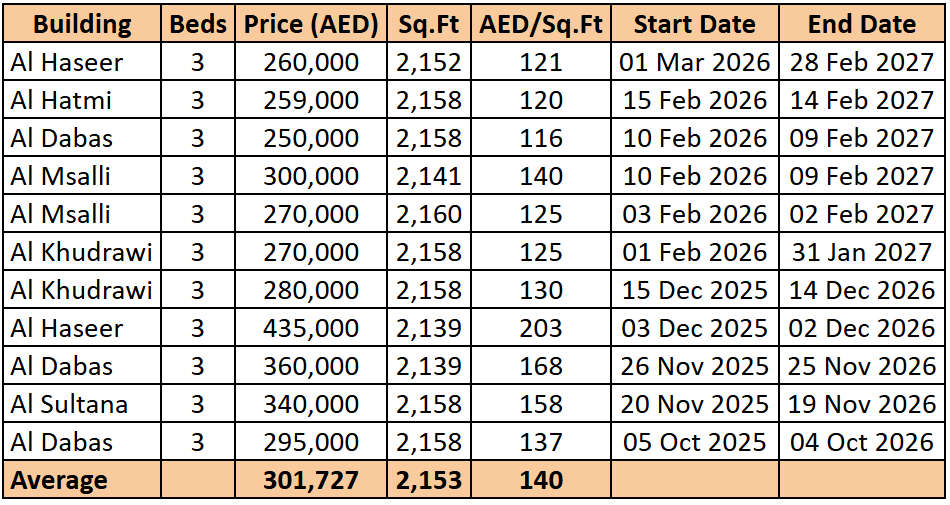 | Building | Beds | Price (AED) | Sq.Ft | AED/Sq.Ft | Start Date | End Date |
|---|---|---|---|---|---|---|
| Al Haseer | 3 | 260,000 | 2,152 | 121 | 01 Mar 2026 | 28 Feb 2027 |
| Al Hatmi | 3 | 259,000 | 2,158 | 120 | 15 Feb 2026 | 14 Feb 2027 |
| Al Dabas | 3 | 250,000 | 2,158 | 116 | 10 Feb 2026 | 09 Feb 2027 |
| Al Msalli | 3 | 300,000 | 2,141 | 140 | 10 Feb 2026 | 09 Feb 2027 |
| Al Msalli | 3 | 270,000 | 2,160 | 125 | 03 Feb 2026 | 02 Feb 2027 |
| Al Khudrawi | 3 | 270,000 | 2,158 | 125 | 01 Feb 2026 | 31 Jan 2027 |
| Al Khudrawi | 3 | 280,000 | 2,158 | 130 | 15 Dec 2025 | 14 Dec 2026 |
| Al Haseer | 3 | 435,000 | 2,139 | 203 | 03 Dec 2025 | 02 Dec 2026 |
| Al Dabas | 3 | 360,000 | 2,139 | 168 | 26 Nov 2025 | 25 Nov 2026 |
| Al Sultana | 3 | 340,000 | 2,158 | 158 | 20 Nov 2025 | 19 Nov 2026 |
| Al Dabas | 3 | 295,000 | 2,158 | 137 | 05 Oct 2025 | 04 Oct 2026 |
| Average | | 301,727 | 2,153 | 140 | | |